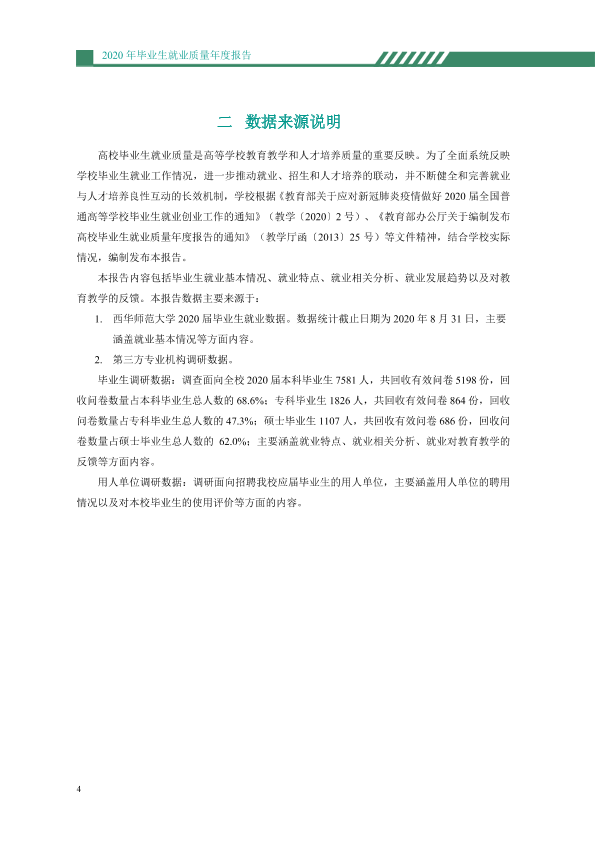 2020年毕业生就业质量年度报告

二 数据来源说明

高校毕业生就业质量是高等学校教育教学和人才培养质量的重要反映。为了全面系统反映学校毕业生就业工作情况，进一步推动就业、招生和人才培养的联动，并不断健全和完善就业与人才培养良性互动的长效机制，学校根据《教育部关于应对新冠肺炎疫情做好2020届全国普通高等学校毕业生就业创业工作的通知》（教学〔2020〕2号）、《教育部办公厅关于编制发布高校毕业生就业质量年度报告的通知》（教学厅函〔2013〕25号）等文件精神，结合学校实际情况，编制发布本报告。

本报告内容包括毕业生就业基本情况、就业特点、就业相关分析、就业发展趋势以及对教育教学的反馈。本报告数据主要来源于：

1. 西华师范大学2020届毕业生就业数据。数据统计截止日期为2020年8月31日，主要涵盖就业基本情况等方面内容。

2. 第三方专业机构调研数据。

毕业生调研数据：调查面向全校2020届本科毕业生7581人，共回收有效问卷5198份，回收问卷数量占本科毕业生总人数的68.6%；专科毕业生1826人，共回收有效问卷864份，回收问卷数量占专科毕业生总人数的47.3%；硕士毕业生1107人，共回收有效问卷686份，回收问卷数量占硕士毕业生总人数的62.0%；主要涵盖就业特点、就业相关分析、就业对教育教学的反馈等方面内容。

用人单位调研数据：调研面向招聘我校应届毕业生的用人单位，主要涵盖用人单位的聘用情况以及对本校毕业生的使用评价等方面的内容。

4